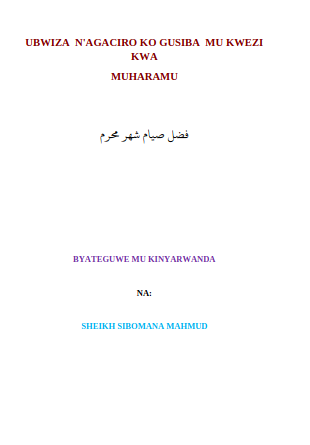 UBWIZA N'AGACIRO KO GUSIBA MU KWEZI KWA

MUHARAMU

فضل صيام شهر محرم

BYATEGUWE MU KINYARWANDA

NA:

SHEIKH SIBOMANA MAHMUD